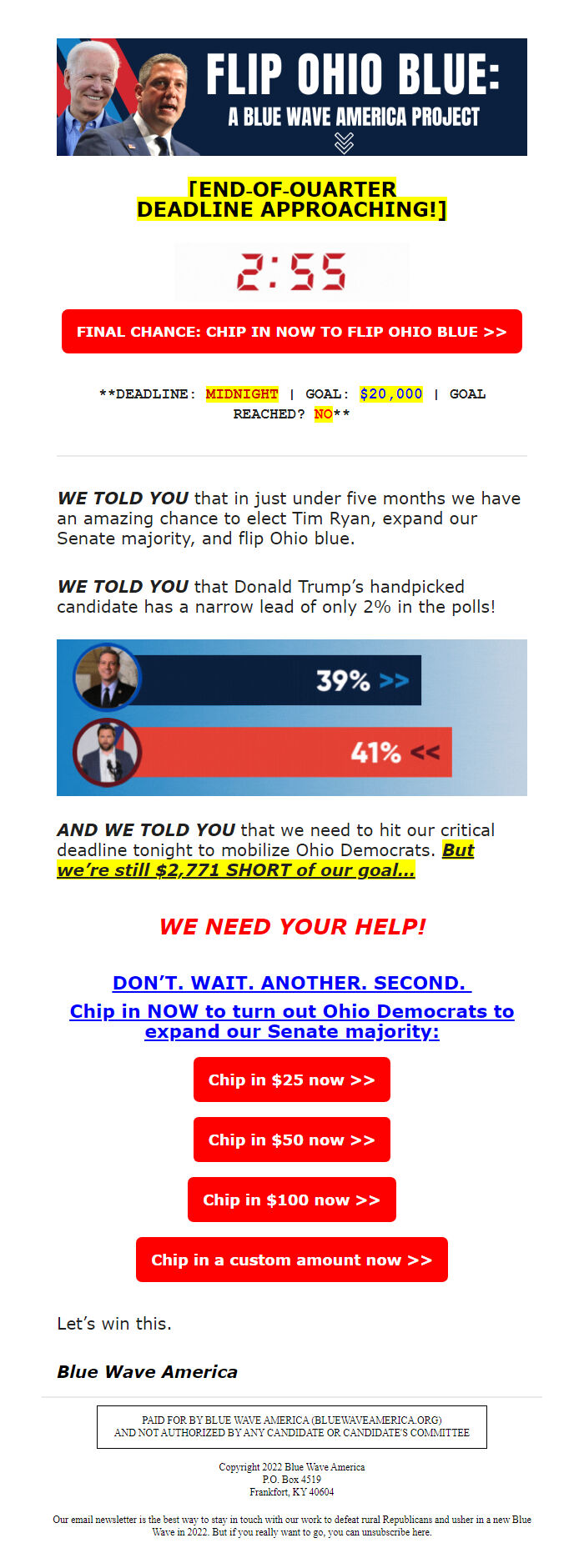 FLIP OHIO BLUE:
A BLUE WAVE AMERICA PROJECT

[END-OF-QUARTER DEADLINE APPROACHING!]

2:55

FINAL CHANCE: CHIP IN NOW TO FLIP OHIO BLUE >>

**DEADLINE: MIDNIGHT | GOAL: $20,000 | GOAL REACHED? NO**

WE TOLD YOU that in just under five months we have an amazing chance to elect Tim Ryan, expand our Senate majority, and flip Ohio blue.

WE TOLD YOU that Donald Trump's handpicked candidate has a narrow lead of only 2% in the polls!

39% >>

41% <<

AND WE TOLD YOU that we need to hit our critical deadline tonight to mobilize Ohio Democrats. But we're still $2,771 SHORT of our goal...

WE NEED YOUR HELP!

DON'T. WAIT. ANOTHER. SECOND.
Chip in NOW to turn out Ohio Democrats to expand our Senate majority:

Chip in $25 now >>

Chip in $50 now >>

Chip in $100 now >>

Chip in a custom amount now >>

Let's win this.

Blue Wave America

PAID FOR BY BLUE WAVE AMERICA (BLUEWAVEAMERICA.ORG) AND NOT AUTHORIZED BY ANY CANDIDATE OR CANDIDATE'S COMMITTEE

Copyright 2022 Blue Wave America
P.O. Box 4519
Frankfort, KY 40604

Our email newsletter is the best way to stay in touch with our work to defeat rural Republicans and usher in a new Blue Wave in 2022. But if you really want to go, you can unsubscribe here.